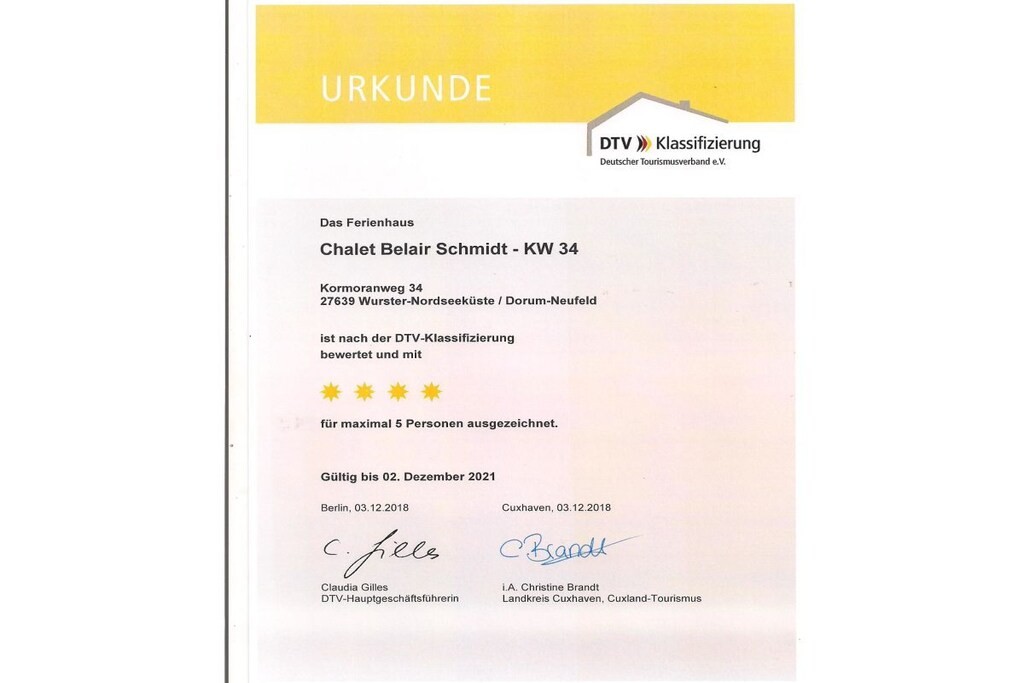 URKUNDE

DTV Klassifizierung
Deutscher Tourismusverband e.V.

Das Ferienhaus

Chalet Belair Schmidt - KW 34

Kormoranweg 34
27639 Wurster-Nordseeküste / Dorum-Neufeld

ist nach der DTV-Klassifizierung bewertet und mit

für maximal 5 Personen ausgezeichnet.

Gültig bis 02. Dezember 2021

Berlin, 03.12.2018

C. Gilles

Claudia Gilles
DTV-Hauptgeschäftsführerin

Cuxhaven, 03.12.2018

C. Brandt

i.A. Christine Brandt
Landkreis Cuxhaven, Cuxland-Tourismus